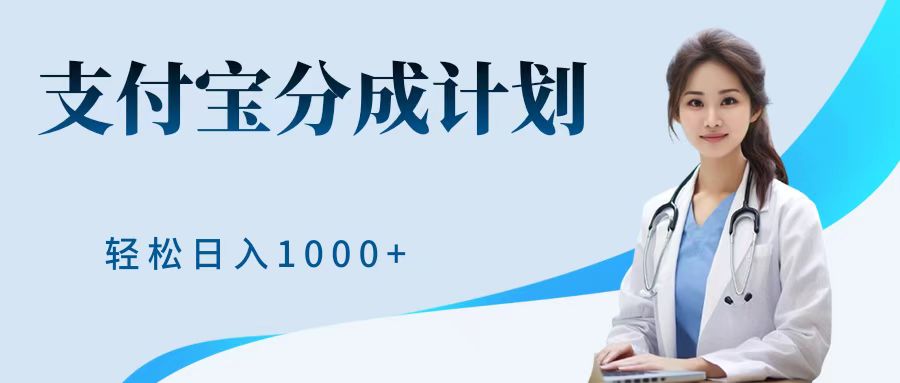 支付宝分成计划

轻松日入1000+